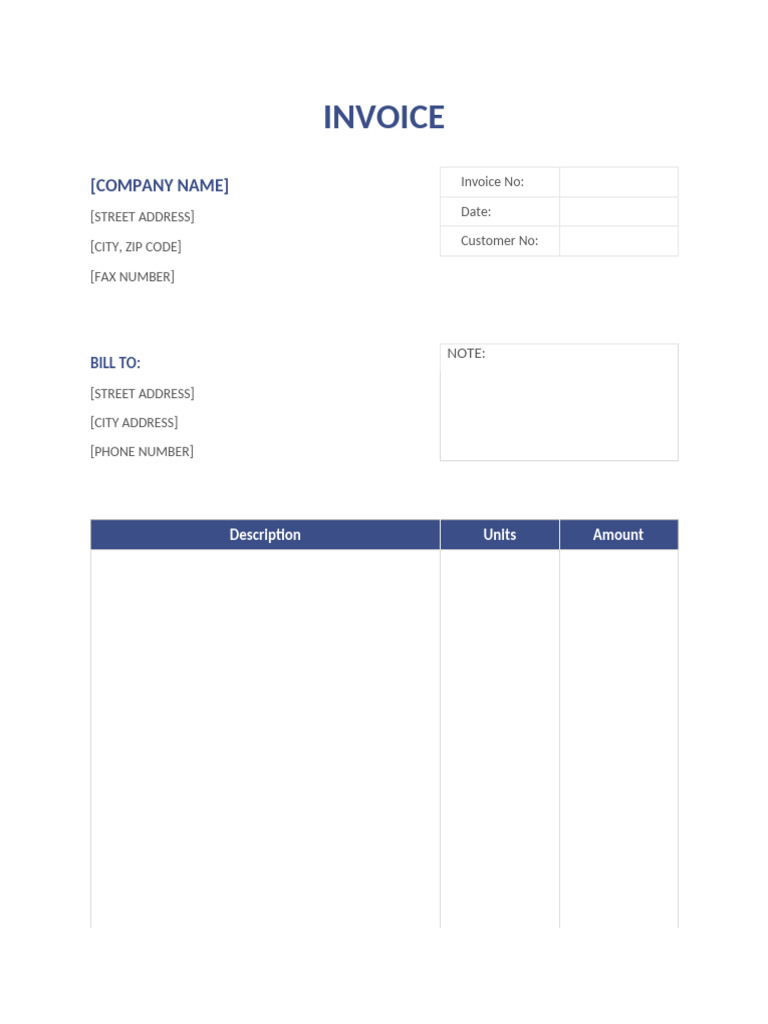 INVOICE

[COMPANY NAME]
[STREET ADDRESS]
[CITY, ZIP CODE]
[FAX NUMBER]

| Invoice No: | |
|---|---|
| Date: | |
| Customer No: | |

BILL TO:
[STREET ADDRESS]
[CITY ADDRESS]
[PHONE NUMBER]

NOTE:

| Description | Units | Amount |
|---|---|---|
| | | |